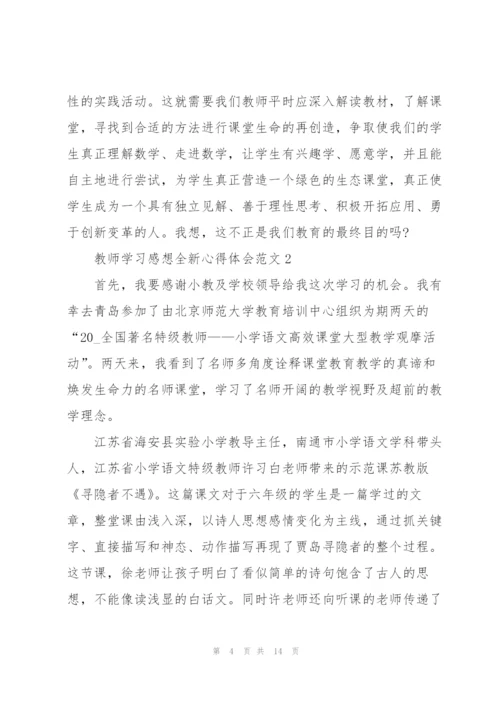 性的实践活动。这就需要我们教师平时应深入解读教材，了解课堂，寻找到合适的方法进行课堂生命的再创造，争取使我们的学生真正理解数学、走进数学，让学生有兴趣学、愿意学，并且能自主地进行尝试，为学生真正营造一个绿色的生态课堂，真正使学生成为一个具有独立见解、善于理性思考、积极开拓应用、勇于创新变革的人。我想，这不正是我们教育的最终目的吗?

教师学习感想全新心得体会范文 2

首先，我要感谢小教及学校领导给我这次学习的机会。我有幸去青岛参加了由北京师范大学教育培训中心组织为期两天的“20_全国著名特级教师——小学语文高效课堂大型教学观摩活动”。两天来，我看到了名师多角度诠释课堂教育教学的真谛和焕发生命力的名师课堂，学习了名师开阔的教学视野及超前的教学理念。

江苏省海安县实验小学教导主任，南通市小学语文学科带头人，江苏省小学语文特级教师许习白老师带来的示范课苏教版《寻隐者不遇》。这篇课文对于六年级的学生是一篇学过的文章，整堂课由浅入深，以诗人思想感情变化为主线，通过抓关键字、直接描写和神态、动作描写再现了贾岛寻隐者的整个过程。这节课，徐老师让孩子明白了看似简单的诗句饱含了古人的思想，不能像读浅显的白话文。同时许老师还向听课的老师传递了

第 4 页 共 14 页